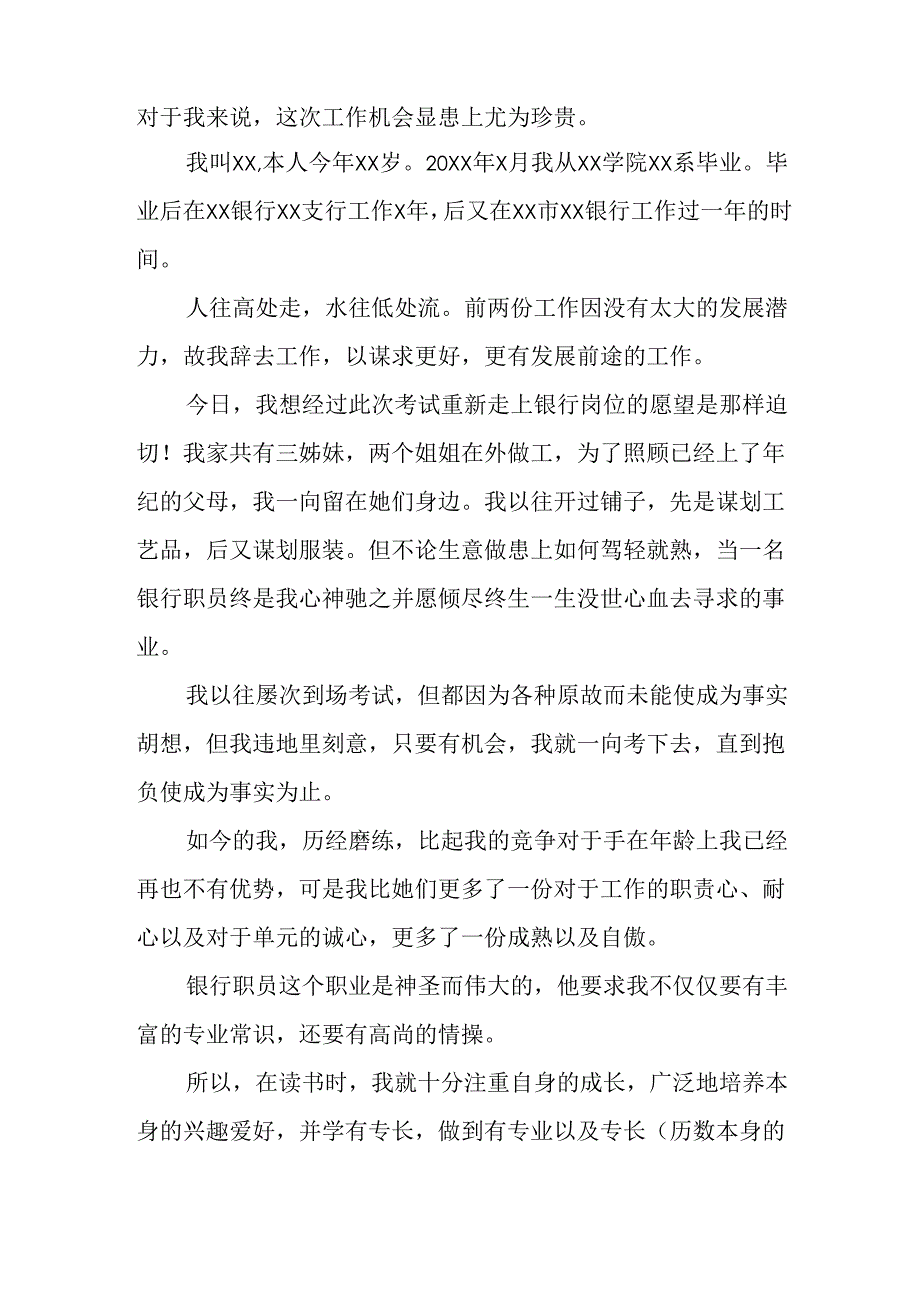 对于我来说，这次工作机会显患上尤为珍贵。

我叫XX,本人今年XX岁。20XX年X月我从XX学院XX系毕业。毕业后在XX银行XX支行工作X年，后又在XX市XX银行工作过一年的时间。

人往高处走，水往低处流。前两份工作因没有太大的发展潜力，故我辞去工作，以谋求更好，更有发展前途的工作。

今日，我想经过此次考试重新走上银行岗位的愿望是那样迫切！我家共有三姊妹，两个姐姐在外做工，为了照顾已经上了年纪的父母，我一向留在她们身边。我以往开过铺子，先是谋划工艺品，后又谋划服装。但不论生意做患上如何驾轻就熟，当一名银行职员终是我心神驰之并愿倾尽终生一生没世心血去寻求的事业。

我以往屡次到场考试，但都因为各种原故而未能使成为事实胡想，但我违地里刻意，只要有机会，我就一向考下去，直到抱负使成为事实为止。

如今的我，历经磨练，比起我的竞争对于手在年龄上我已经再也不有优势，可是我比她们更多了一份对于工作的职责心、耐心以及对于单元的诚心，更多了一份成熟以及自傲。

银行职员这个职业是神圣而伟大的，他要求我不仅仅要有丰富的专业常识，还要有高尚的情操。

所以，在读书时，我就十分注重自身的成长，广泛地培养本身的兴趣爱好，并学有专长，做到有专业以及专长（历数本身的